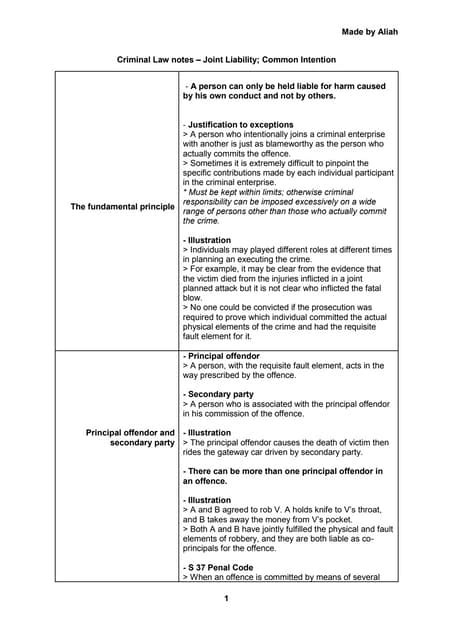 Made by Aliah

Criminal Law notes – Joint Liability; Common Intention

| | |
|---|---|
| The fundamental principle | - A person can only be held liable for harm caused by his own conduct and not by others.<br><br>- Justification to exceptions<br>> A person who intentionally joins a criminal enterprise with another is just as blameworthy as the person who actually commits the offence.<br>> Sometimes it is extremely difficult to pinpoint the specific contributions made by each individual participant in the criminal enterprise.<br>* Must be kept within limits; otherwise criminal responsibility can be imposed excessively on a wide range of persons other than those who actually commit the crime.<br><br>- Illustration<br>> Individuals may played different roles at different times in planning an executing the crime.<br>> For example, it may be clear from the evidence that the victim died from the injuries inflicted in a joint planned attack but it is not clear who inflicted the fatal blow.<br>> No one could be convicted if the prosecution was required to prove which individual committed the actual physical elements of the crime and had the requisite fault element for it. |
| Principal offendor and secondary party | - Principal offendor<br>> A person, with the requisite fault element, acts in the way prescribed by the offence.<br><br>- Secondary party<br>> A person who is associated with the principal offendor in his commission of the offence.<br><br>- Illustration<br>> The principal offendor causes the death of victim then rides the gateway car driven by secondary party.<br><br>- There can be more than one principal offendor in an offence.<br><br>- Illustration<br>> A and B agreed to rob V. A holds knife to V's throat, and B takes away the money from V's pocket.<br>> Both A and B have jointly fulfilled the physical and fault elements of robbery, and they are both liable as co-principals for the offence.<br><br>- S 37 Penal Code<br>> When an offence is committed by means of several |

1